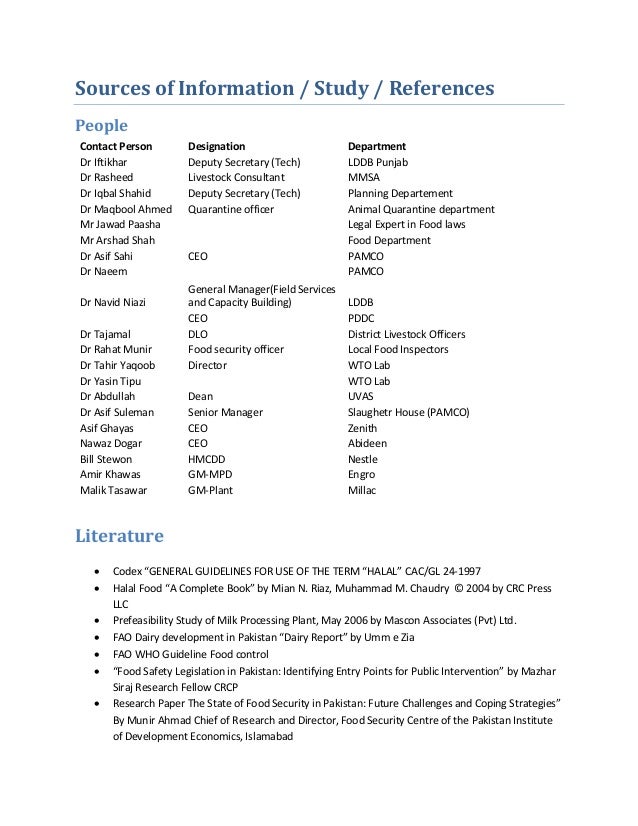 Sources of Information / Study / References

People

| Contact Person | Designation | Department |
|---|---|---|
| Dr Iftikhar | Deputy Secretary (Tech) | LDDB Punjab |
| Dr Rasheed | Livestock Consultant | MMSA |
| Dr Iqbal Shahid | Deputy Secretary (Tech) | Planning Departement |
| Dr Maqbool Ahmed | Quarantine officer | Animal Quarantine department |
| Mr Jawad Paasha | | Legal Expert in Food laws |
| Mr Arshad Shah | | Food Department |
| Dr Asif Sahi | CEO | PAMCO |
| Dr Naeem | | PAMCO |
| Dr Navid Niazi | General Manager(Field Services and Capacity Building) | LDDB |
| | CEO | PDDC |
| Dr Tajamal | DLO | District Livestock Officers |
| Dr Rahat Munir | Food security officer | Local Food Inspectors |
| Dr Tahir Yaqoob | Director | WTO Lab |
| Dr Yasin Tipu | | WTO Lab |
| Dr Abdullah | Dean | UVAS |
| Dr Asif Suleman | Senior Manager | Slaughetr House (PAMCO) |
| Asif Ghayas | CEO | Zenith |
| Nawaz Dogar | CEO | Abideen |
| Bill Stewon | HMCDD | Nestle |
| Amir Khawas | GM-MPD | Engro |
| Malik Tasawar | GM-Plant | Millac |

Literature

• Codex "GENERAL GUIDELINES FOR USE OF THE TERM "HALAL" CAC/GL 24-1997
• Halal Food "A Complete Book" by Mian N. Riaz, Muhammad M. Chaudry © 2004 by CRC Press LLC
• Prefeasibility Study of Milk Processing Plant, May 2006 by Mascon Associates (Pvt) Ltd.
• FAO Dairy development in Pakistan "Dairy Report" by Umm e Zia
• FAO WHO Guideline Food control
• "Food Safety Legislation in Pakistan: Identifying Entry Points for Public Intervention" by Mazhar Siraj Research Fellow CRCP
• Research Paper The State of Food Security in Pakistan: Future Challenges and Coping Strategies" By Munir Ahmad Chief of Research and Director, Food Security Centre of the Pakistan Institute of Development Economics, Islamabad